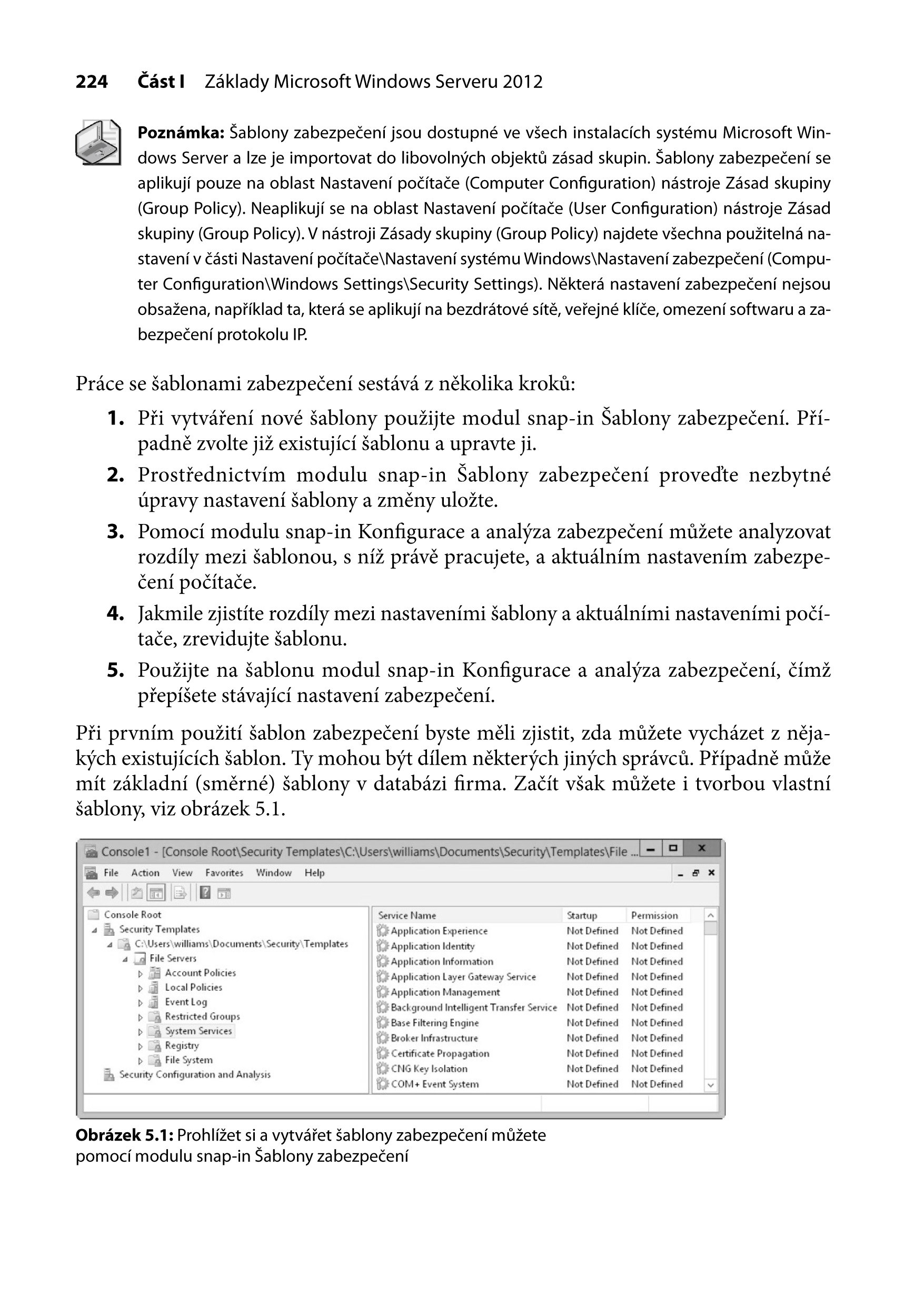 224 Část I Základy Microsoft Windows Serveru 2012

Poznámka: Šablony zabezpečení jsou dostupné ve všech instalacích systému Microsoft Windows Server a lze je importovat do libovolných objektů zásad skupin. Šablony zabezpečení se aplikují pouze na oblast Nastavení počítače (Computer Configuration) nástroje Zásad skupiny (Group Policy). Neaplikují se na oblast Nastavení počítače (User Configuration) nástroje Zásad skupiny (Group Policy). V nástroji Zásady skupiny (Group Policy) najdete všechna použitelná nastavení v části Nastavení počítače\Nastavení systému Windows\Nastavení zabezpečení (Computer Configuration\Windows Settings\Security Settings). Některá nastavení zabezpečení nejsou obsažena, například ta, která se aplikují na bezdrátové sítě, veřejné klíče, omezení softwaru a zabezpečení protokolu IP.

Práce se šablonami zabezpečení sestává z několika kroků:

1. Při vytváření nové šablony použijte modul snap-in Šablony zabezpečení. Případně zvolte již existující šablonu a upravte ji.
2. Prostřednictvím modulu snap-in Šablony zabezpečení proveďte nezbytné úpravy nastavení šablony a změny uložte.
3. Pomocí modulu snap-in Konfigurace a analýza zabezpečení můžete analyzovat rozdíly mezi šablonou, s níž právě pracujete, a aktuálním nastavením zabezpečení počítače.
4. Jakmile zjistíte rozdíly mezi nastaveními šablony a aktuálními nastaveními počítače, zrevidujte šablonu.
5. Použijte na šablonu modul snap-in Konfigurace a analýza zabezpečení, čímž přepíšete stávající nastavení zabezpečení.

Při prvním použití šablon zabezpečení byste měli zjistit, zda můžete vycházet z nějakých existujících šablon. Ty mohou být dílem některých jiných správců. Případně může mít základní (směrné) šablony v databázi firma. Začít však můžete i tvorbou vlastní šablony, viz obrázek 5.1.

Console1 - [Console Root\Security Templates\C:\Users\williams\Documents\Security\Templates\File ...
File Action View Favorites Window Help

Console Root
Security Templates
C:\Users\williams\Documents\Security\Templates
File Servers
Account Policies
Local Policies
Event Log
Restricted Groups
System Services
Registry
File System
Security Configuration and Analysis

| Service Name | Startup | Permission |
|---|---|---|
| Application Experience | Not Defined | Not Defined |
| Application Identity | Not Defined | Not Defined |
| Application Information | Not Defined | Not Defined |
| Application Layer Gateway Service | Not Defined | Not Defined |
| Application Management | Not Defined | Not Defined |
| Background Intelligent Transfer Service | Not Defined | Not Defined |
| Base Filtering Engine | Not Defined | Not Defined |
| Broker Infrastructure | Not Defined | Not Defined |
| Certificate Propagation | Not Defined | Not Defined |
| CNG Key Isolation | Not Defined | Not Defined |
| COM+ Event System | Not Defined | Not Defined |

Obrázek 5.1: Prohlížet si a vytvářet šablony zabezpečení můžete pomocí modulu snap-in Šablony zabezpečení